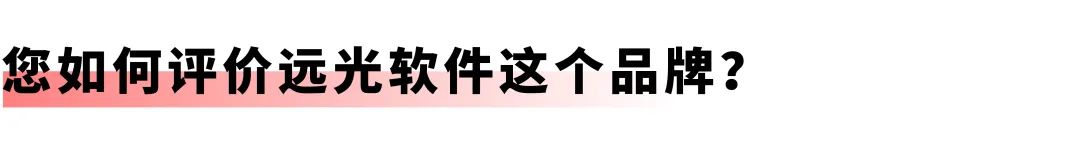 您如何评价远光软件这个品牌？